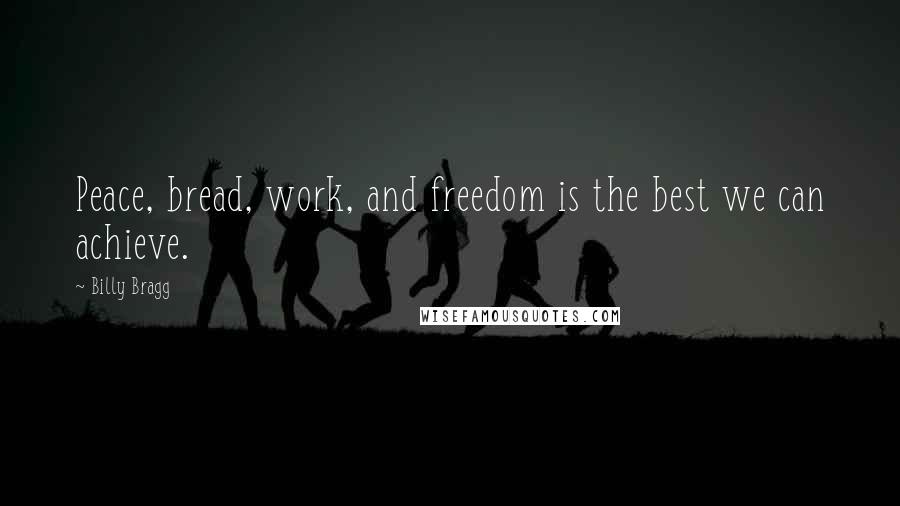 Peace, bread, work, and freedom is the best we can achieve.

~ Billy Bragg

WISEFAMOUSQUOTES.COM